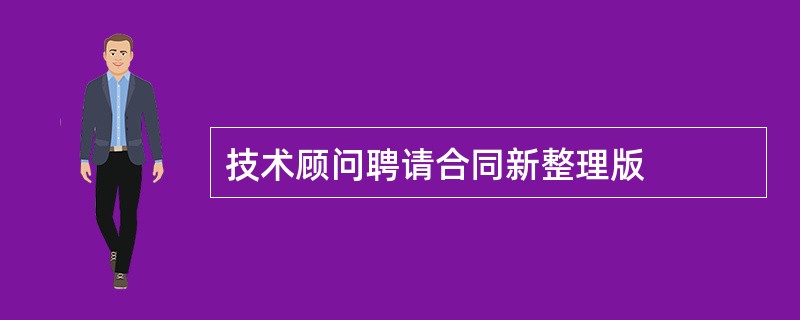 技术顾问聘请合同新整理版